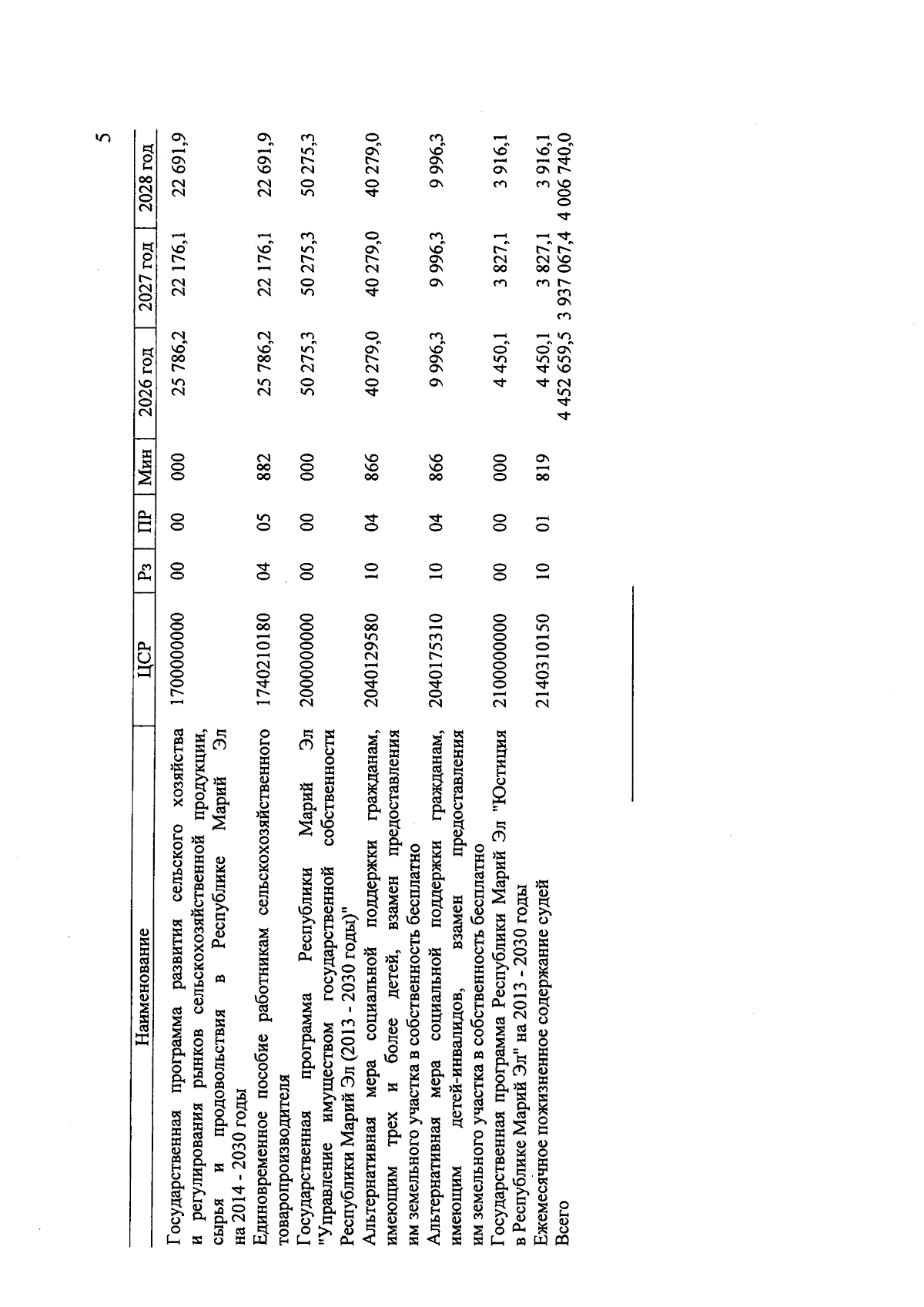 5

| Наименование | ЦСР | Рз | ПР | Мин | 2026 год | 2027 год | 2028 год |
|---|---|---|---|---|---|---|---|
| Государственная программа развития сельского хозяйства и регулирования рынков сельскохозяйственной продукции, сырья и продовольствия в Республике Марий Эл на 2014 - 2030 годы | 1700000000 | 00 | 00 | 000 | 25 786,2 | 22 176,1 | 22 691,9 |
| Единовременное пособие работникам сельскохозяйственного товаропроизводителя | 1740210180 | 04 | 05 | 882 | 25 786,2 | 22 176,1 | 22 691,9 |
| Государственная программа Республики Марий Эл "Управление имуществом государственной собственности Республики Марий Эл (2013 - 2030 годы)" | 2000000000 | 00 | 00 | 000 | 50 275,3 | 50 275,3 | 50 275,3 |
| Альтернативная мера социальной поддержки гражданам, имеющим трех и более детей, взамен предоставления им земельного участка в собственность бесплатно | 2040129580 | 10 | 04 | 866 | 40 279,0 | 40 279,0 | 40 279,0 |
| Альтернативная мера социальной поддержки гражданам, имеющим детей-инвалидов, взамен предоставления им земельного участка в собственность бесплатно | 2040175310 | 10 | 04 | 866 | 9 996,3 | 9 996,3 | 9 996,3 |
| Государственная программа Республики Марий Эл "Юстиция в Республике Марий Эл" на 2013 - 2030 годы | 2100000000 | 00 | 00 | 000 | 4 450,1 | 3 827,1 | 3 916,1 |
| Ежемесячное пожизненное содержание судей | 2140310150 | 10 | 01 | 819 | 4 450,1 | 3 827,1 | 3 916,1 |
| Всего | | | | | 4 452 659,5 | 3 937 067,4 | 4 006 740,0 |